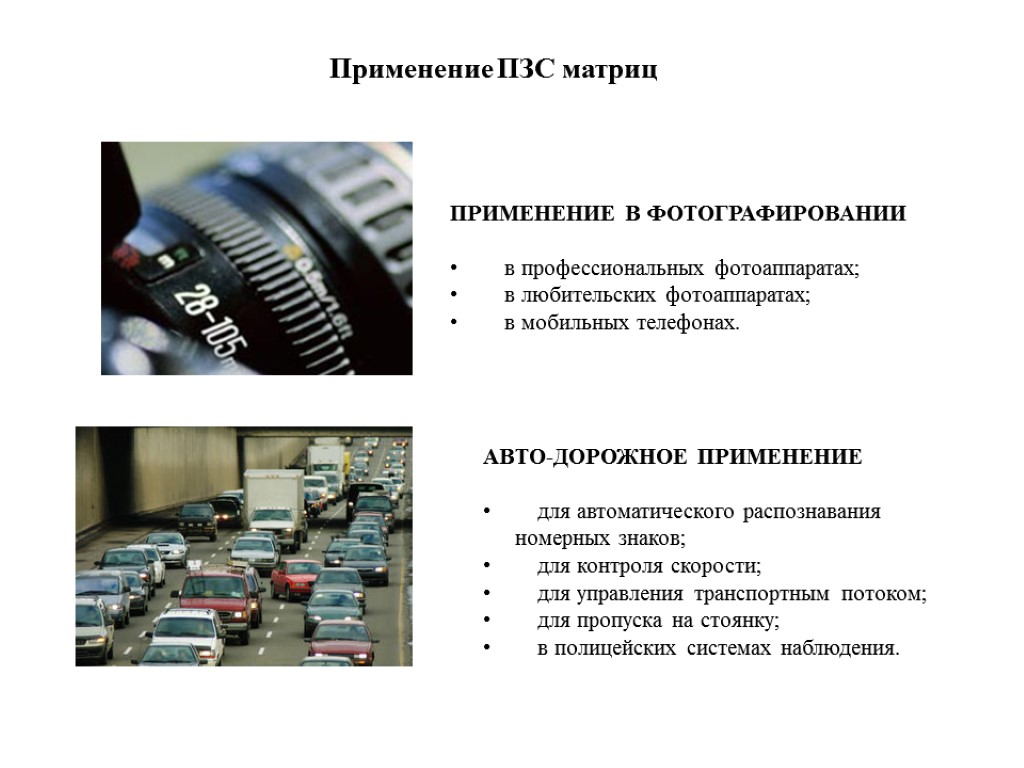 Применение ПЗС матриц

28-105

ПРИМЕНЕНИЕ В ФОТОГРАФИРОВАНИИ

• в профессиональных фотоаппаратах;
• в любительских фотоаппаратах;
• в мобильных телефонах.

АВТО-ДОРОЖНОЕ ПРИМЕНЕНИЕ

• для автоматического распознавания номерных знаков;
• для контроля скорости;
• для управления транспортным потоком;
• для пропуска на стоянку;
• в полицейских системах наблюдения.